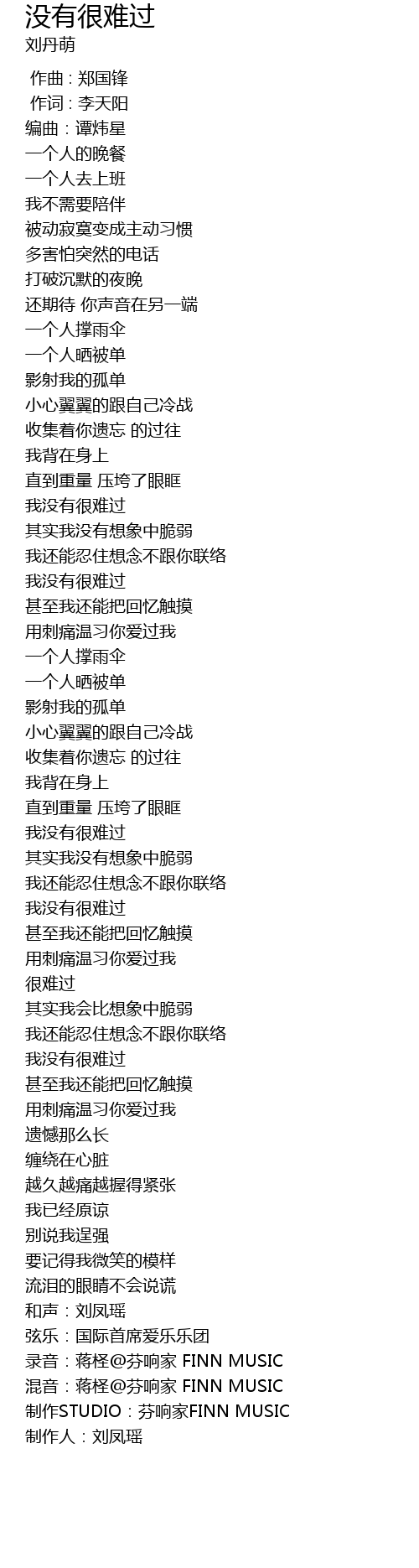 没有很难过
刘丹萌

作曲 : 郑国锋
作词 : 李天阳
编曲：谭炜星
一个人的晚餐
一个人去上班
我不需要陪伴
被动寂寞变成主动习惯
多害怕突然的电话
打破沉默的夜晚
还期待 你声音在另一端
一个人撑雨伞
一个人晒被单
影射我的孤单
小心翼翼的跟自己冷战
收集着你遗忘 的过往
我背在身上
直到重量 压垮了眼眶
我没有很难过
其实我没有想象中脆弱
我还能忍住想念不跟你联络
我没有很难过
甚至我还能把回忆触摸
用刺痛温习你爱过我
一个人撑雨伞
一个人晒被单
影射我的孤单
小心翼翼的跟自己冷战
收集着你遗忘 的过往
我背在身上
直到重量 压垮了眼眶
我没有很难过
其实我没有想象中脆弱
我还能忍住想念不跟你联络
我没有很难过
甚至我还能把回忆触摸
用刺痛温习你爱过我
很难过
其实我会比想象中脆弱
我还能忍住想念不跟你联络
我没有很难过
甚至我还能把回忆触摸
用刺痛温习你爱过我
遗憾那么长
缠绕在心脏
越久越痛越握得紧张
我已经原谅
别说我逞强
要记得我微笑的模样
流泪的眼睛不会说谎
和声：刘凤瑶
弦乐：国际首席爱乐乐团
录音：蒋柽@芬响家 FINN MUSIC
混音：蒋柽@芬响家 FINN MUSIC
制作STUDIO：芬响家FINN MUSIC
制作人：刘凤瑶